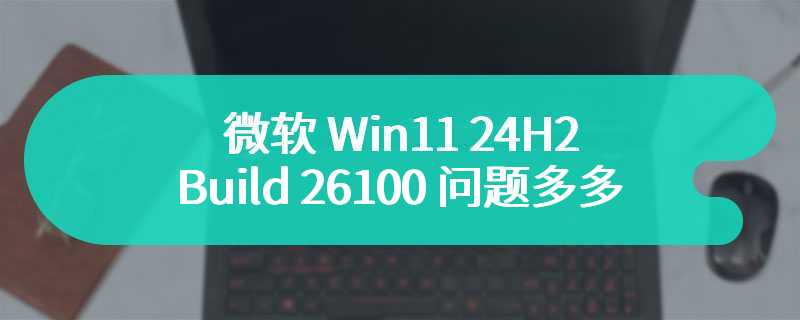 微软 Win11 24H2
Build 26100 问题多多